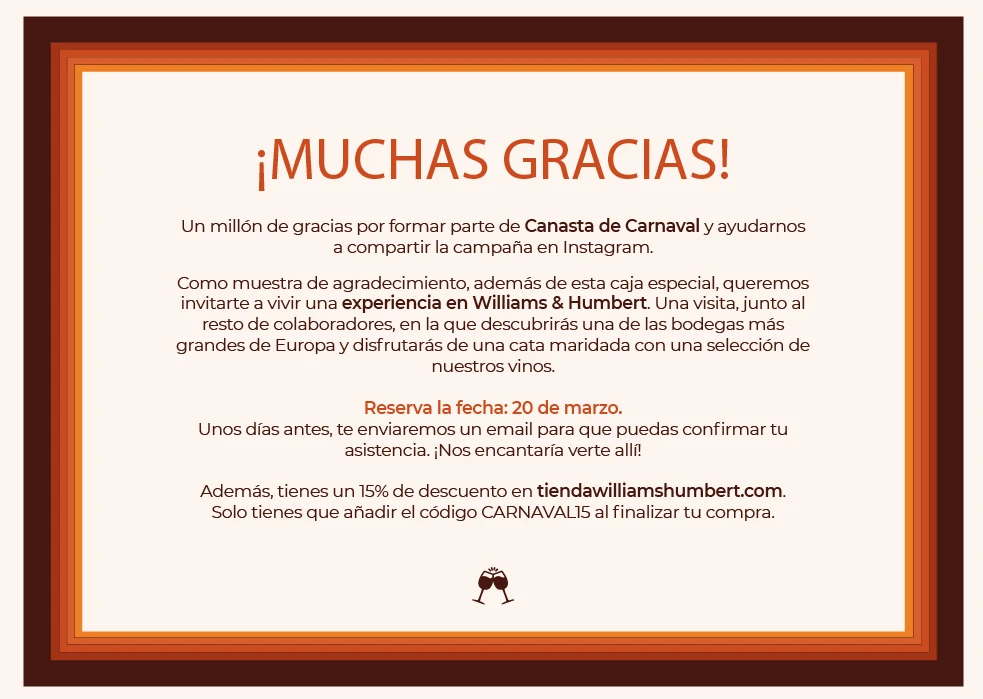 ¡MUCHAS GRACIAS!

Un millón de gracias por formar parte de Canasta de Carnaval y ayudarnos a compartir la campaña en Instagram.

Como muestra de agradecimiento, además de esta caja especial, queremos invitarte a vivir una experiencia en Williams & Humbert. Una visita, junto al resto de colaboradores, en la que descubrirás una de las bodegas más grandes de Europa y disfrutarás de una cata maridada con una selección de nuestros vinos.

Reserva la fecha: 20 de marzo.
Unos días antes, te enviaremos un email para que puedas confirmar tu asistencia. ¡Nos encantaría verte allí!

Además, tienes un 15% de descuento en tiendawilliamshumbert.com. Solo tienes que añadir el código CARNAVAL15 al finalizar tu compra.